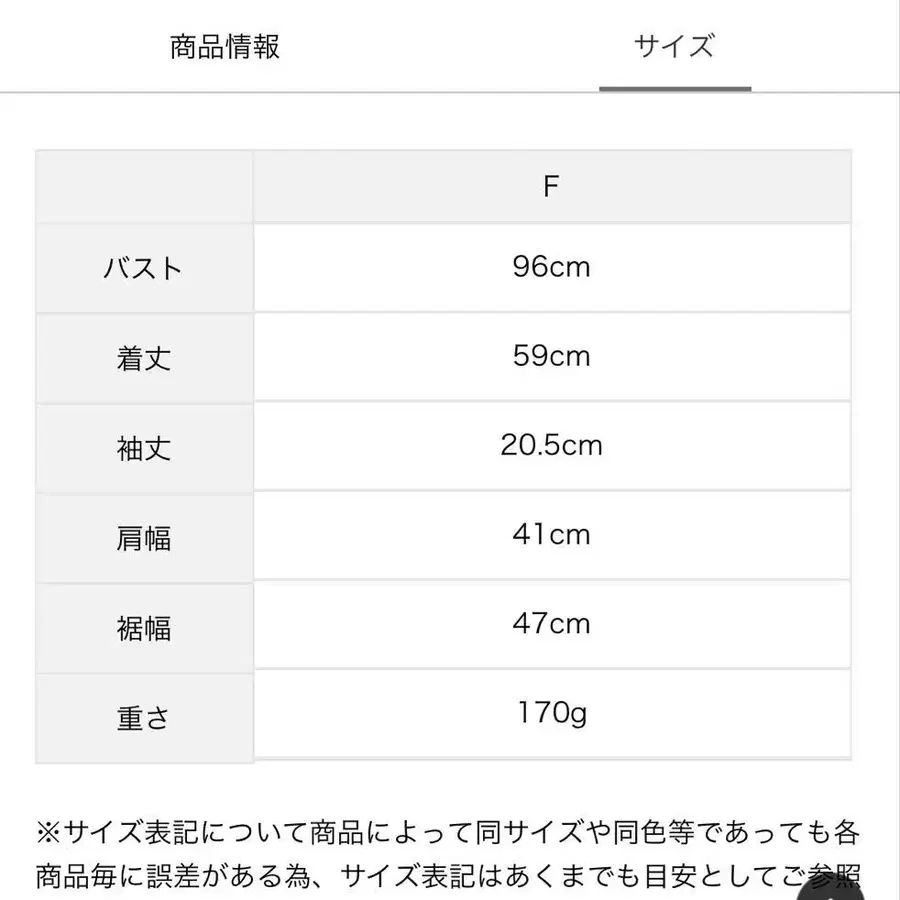 商品情報　サイズ

|  | F |
|---|---|
| バスト | 96cm |
| 着丈 | 59cm |
| 袖丈 | 20.5cm |
| 肩幅 | 41cm |
| 裾幅 | 47cm |
| 重さ | 170g |

※サイズ表記について商品によって同サイズや同色等であっても各商品毎に誤差がある為、サイズ表記はあくまでも目安としてご参照